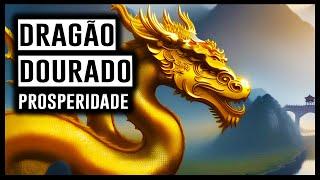 DRAGÃO
DOURADO
PROSPERIDADE